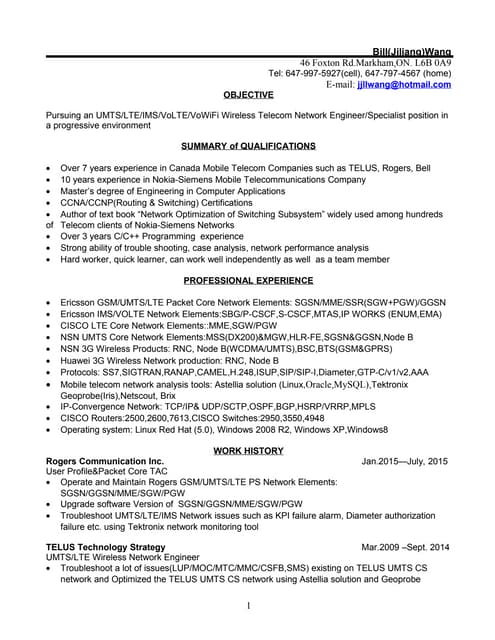 Bill(Jiliang)Wang
46 Foxton Rd.Markham,ON. L6B 0A9
Tel: 647-997-5927(cell), 647-797-4567 (home)
E-mail: jjllwang@hotmail.com

OBJECTIVE

Pursuing an UMTS/LTE/IMS/VoLTE/VoWiFi Wireless Telecom Network Engineer/Specialist position in a progressive environment

SUMMARY of QUALIFICATIONS

• Over 7 years experience in Canada Mobile Telecom Companies such as TELUS, Rogers, Bell
• 10 years experience in Nokia-Siemens Mobile Telecommunications Company
• Master's degree of Engineering in Computer Applications
• CCNA/CCNP(Routing & Switching) Certifications
• Author of text book "Network Optimization of Switching Subsystem" widely used among hundreds of Telecom clients of Nokia-Siemens Networks
• Over 3 years C/C++ Programming experience
• Strong ability of trouble shooting, case analysis, network performance analysis
• Hard worker, quick learner, can work well independently as well as a team member

PROFESSIONAL EXPERIENCE

• Ericsson GSM/UMTS/LTE Packet Core Network Elements: SGSN/MME/SSR(SGW+PGW)/GGSN
• Ericsson IMS/VOLTE Network Elements:SBG/P-CSCF,S-CSCF,MTAS,IP WORKS (ENUM,EMA)
• CISCO LTE Core Network Elements::MME,SGW/PGW
• NSN UMTS Core Network Elements:MSS(DX200)&MGW,HLR-FE,SGSN&GGSN,Node B
• NSN 3G Wireless Products: RNC, Node B(WCDMA/UMTS),BSC,BTS(GSM&GPRS)
• Huawei 3G Wireless Network production: RNC, Node B
• Protocols: SS7,SIGTRAN,RANAP,CAMEL,H.248,ISUP,SIP/SIP-I,Diameter,GTP-C/v1/v2,AAA
• Mobile telecom network analysis tools: Astellia solution (Linux,Oracle,MySQL),Tektronix Geoprobe(Iris),Netscout, Brix
• IP-Convergence Network: TCP/IP& UDP/SCTP,OSPF,BGP,HSRP/VRRP,MPLS
• CISCO Routers:2500,2600,7613,CISCO Switches:2950,3550,4948
• Operating system: Linux Red Hat (5.0), Windows 2008 R2, Windows XP,Windows8

WORK HISTORY

Rogers Communication Inc. Jan.2015—July, 2015
User Profile&Packet Core TAC
• Operate and Maintain Rogers GSM/UMTS/LTE PS Network Elements: SGSN/GGSN/MME/SGW/PGW
• Upgrade software Version of SGSN/GGSN/MME/SGW/PGW
• Troubleshoot UMTS/LTE/IMS Network issues such as KPI failure alarm, Diameter authorization failure etc. using Tektronix network monitoring tool

TELUS Technology Strategy Mar.2009 –Sept. 2014
UMTS/LTE Wireless Network Engineer
• Troubleshoot a lot of issues(LUP/MOC/MTC/MMC/CSFB,SMS) existing on TELUS UMTS CS network and Optimized the TELUS UMTS CS network using Astellia solution and Geoprobe

1